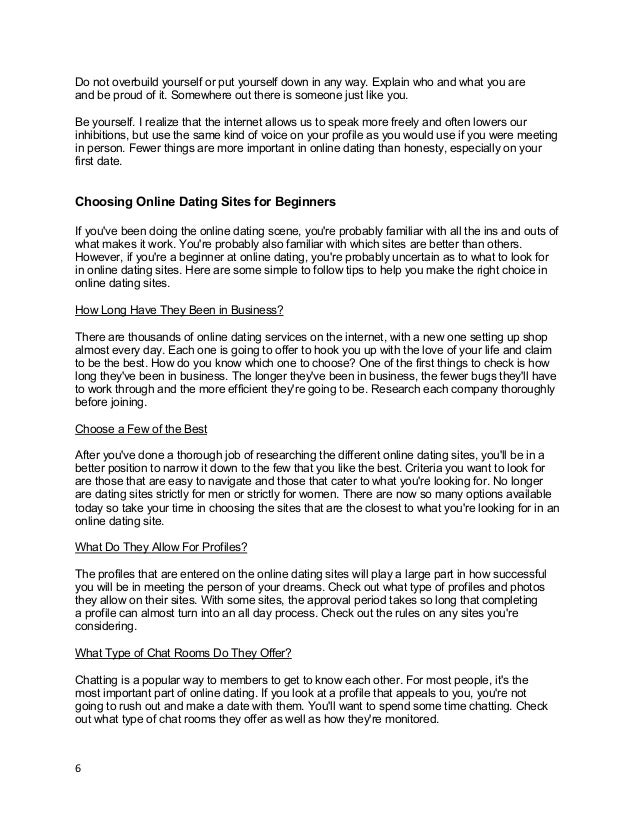 Do not overbuild yourself or put yourself down in any way. Explain who and what you are and be proud of it. Somewhere out there is someone just like you.

Be yourself. I realize that the internet allows us to speak more freely and often lowers our inhibitions, but use the same kind of voice on your profile as you would use if you were meeting in person. Fewer things are more important in online dating than honesty, especially on your first date.

Choosing Online Dating Sites for Beginners

If you've been doing the online dating scene, you're probably familiar with all the ins and outs of what makes it work. You're probably also familiar with which sites are better than others. However, if you're a beginner at online dating, you're probably uncertain as to what to look for in online dating sites. Here are some simple to follow tips to help you make the right choice in online dating sites.

How Long Have They Been in Business?

There are thousands of online dating services on the internet, with a new one setting up shop almost every day. Each one is going to offer to hook you up with the love of your life and claim to be the best. How do you know which one to choose? One of the first things to check is how long they've been in business. The longer they've been in business, the fewer bugs they'll have to work through and the more efficient they're going to be. Research each company thoroughly before joining.

Choose a Few of the Best

After you've done a thorough job of researching the different online dating sites, you'll be in a better position to narrow it down to the few that you like the best. Criteria you want to look for are those that are easy to navigate and those that cater to what you're looking for. No longer are dating sites strictly for men or strictly for women. There are now so many options available today so take your time in choosing the sites that are the closest to what you're looking for in an online dating site.

What Do They Allow For Profiles?

The profiles that are entered on the online dating sites will play a large part in how successful you will be in meeting the person of your dreams. Check out what type of profiles and photos they allow on their sites. With some sites, the approval period takes so long that completing a profile can almost turn into an all day process. Check out the rules on any sites you're considering.

What Type of Chat Rooms Do They Offer?

Chatting is a popular way to members to get to know each other. For most people, it's the most important part of online dating. If you look at a profile that appeals to you, you're not going to rush out and make a date with them. You'll want to spend some time chatting. Check out what type of chat rooms they offer as well as how they're monitored.

6